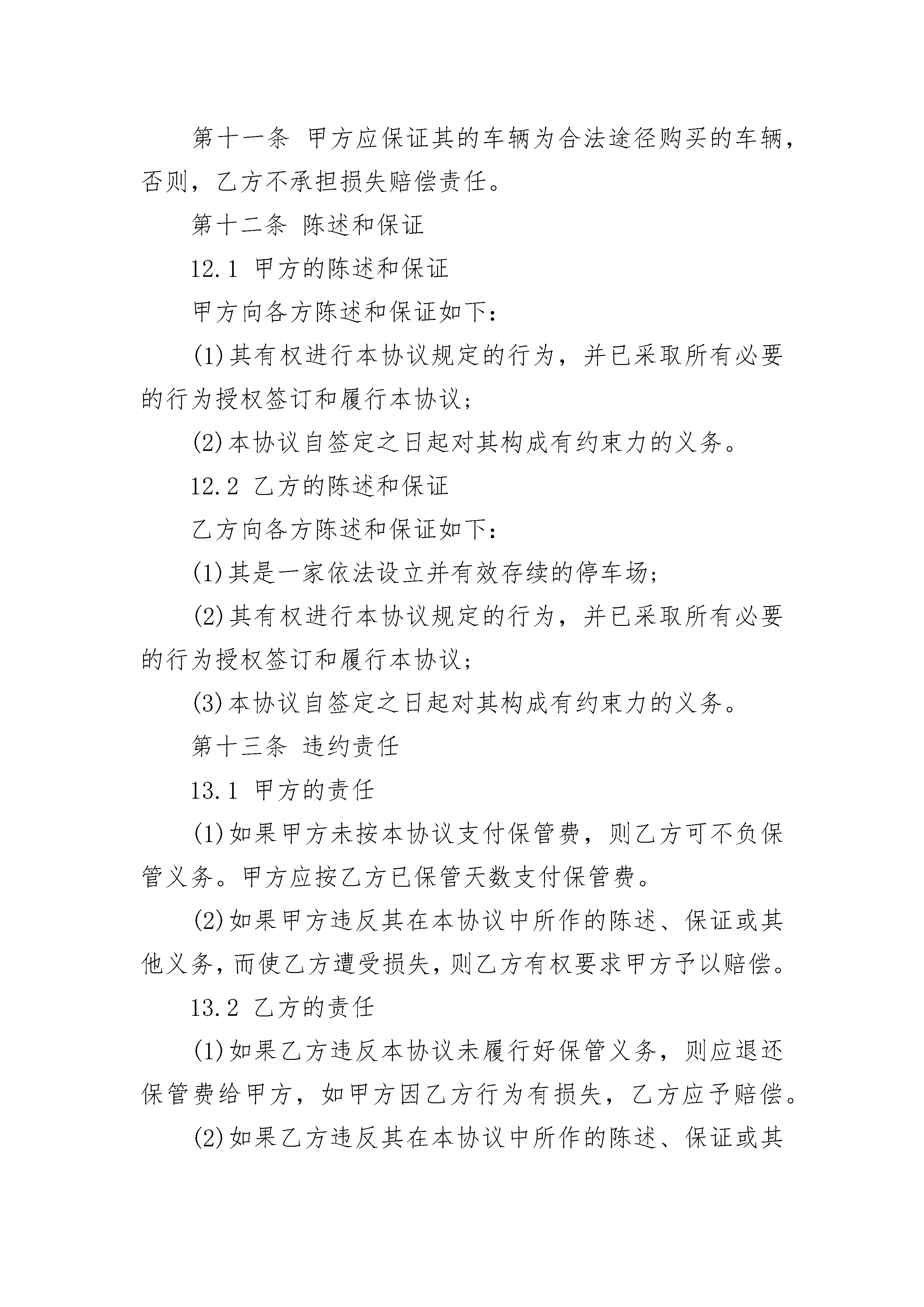 第十一条 甲方应保证其的车辆为合法途径购买的车辆，否则，乙方不承担损失赔偿责任。

第十二条 陈述和保证

12.1 甲方的陈述和保证

甲方向各方陈述和保证如下：

(1)其有权进行本协议规定的行为，并已采取所有必要的行为授权签订和履行本协议；

(2)本协议自签定之日起对其构成有约束力的义务。

12.2 乙方的陈述和保证

乙方向各方陈述和保证如下：

(1)其是一家依法设立并有效存续的停车场；

(2)其有权进行本协议规定的行为，并已采取所有必要的行为授权签订和履行本协议；

(3)本协议自签定之日起对其构成有约束力的义务。

第十三条 违约责任

13.1 甲方的责任

(1)如果甲方未按本协议支付保管费，则乙方可不负保管义务。甲方应按乙方已保管天数支付保管费。

(2)如果甲方违反其在本协议中所作的陈述、保证或其他义务，而使乙方遭受损失，则乙方有权要求甲方予以赔偿。

13.2 乙方的责任

(1)如果乙方违反本协议未履行好保管义务，则应退还保管费给甲方，如甲方因乙方行为有损失，乙方应予赔偿。

(2)如果乙方违反其在本协议中所作的陈述、保证或其